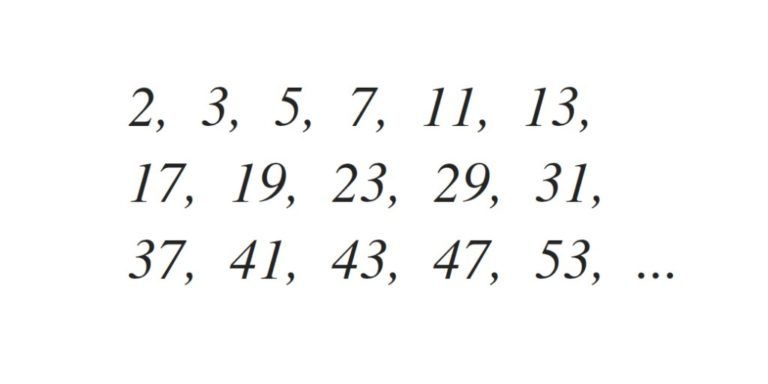 2, 3, 5, 7, 11, 13,
17, 19, 23, 29, 31,
37, 41, 43, 47, 53, ...